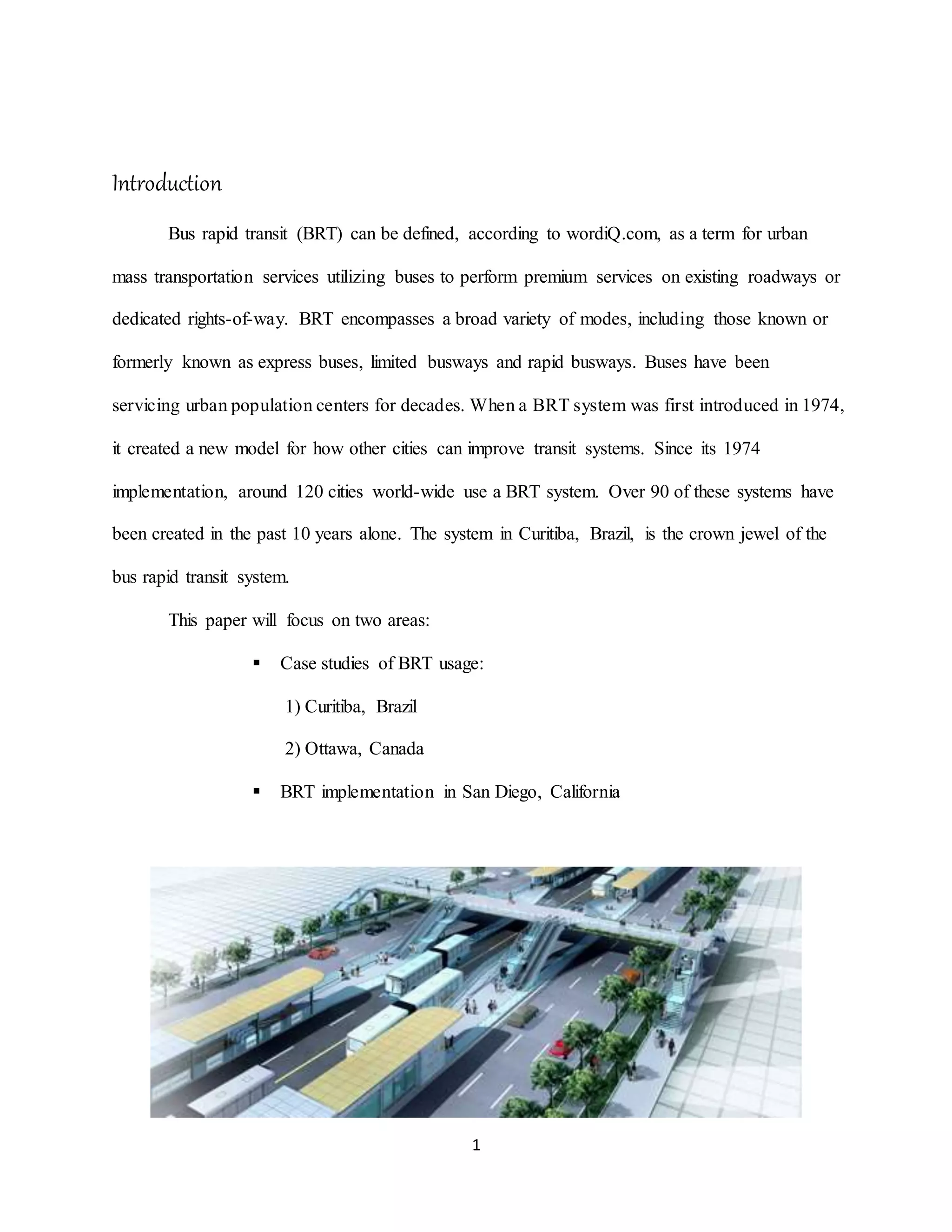 Introduction

Bus rapid transit (BRT) can be defined, according to wordiQ.com, as a term for urban mass transportation services utilizing buses to perform premium services on existing roadways or dedicated rights-of-way. BRT encompasses a broad variety of modes, including those known or formerly known as express buses, limited busways and rapid busways. Buses have been servicing urban population centers for decades. When a BRT system was first introduced in 1974, it created a new model for how other cities can improve transit systems. Since its 1974 implementation, around 120 cities world-wide use a BRT system. Over 90 of these systems have been created in the past 10 years alone. The system in Curitiba, Brazil, is the crown jewel of the bus rapid transit system.

This paper will focus on two areas:

▪ Case studies of BRT usage:

1) Curitiba, Brazil

2) Ottawa, Canada

▪ BRT implementation in San Diego, California

1